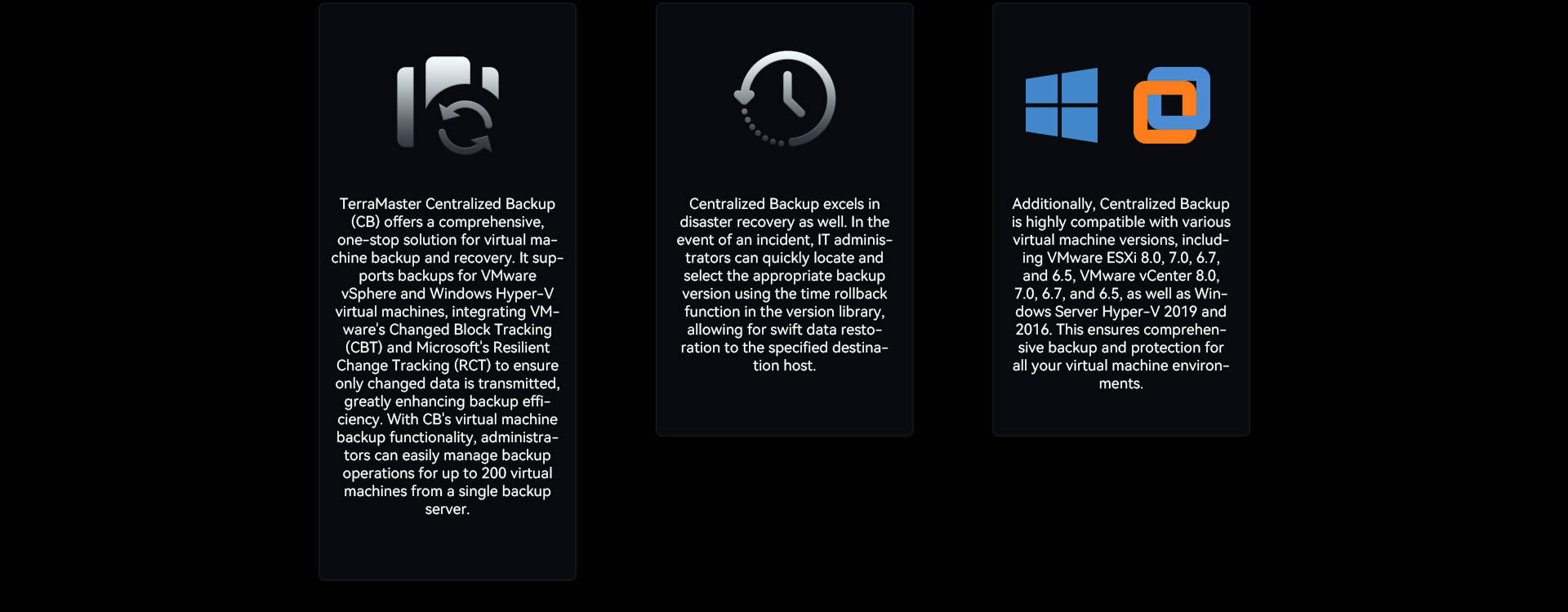 TerraMaster Centralized Backup (CB) offers a comprehensive, one-stop solution for virtual machine backup and recovery. It supports backups for VMware vSphere and Windows Hyper-V virtual machines, integrating VMware's Changed Block Tracking (CBT) and Microsoft's Resilient Change Tracking (RCT) to ensure only changed data is transmitted, greatly enhancing backup efficiency. With CB's virtual machine backup functionality, administrators can easily manage backup operations for up to 200 virtual machines from a single backup server.

Centralized Backup excels in disaster recovery as well. In the event of an incident, IT administrators can quickly locate and select the appropriate backup version using the time rollback function in the version library, allowing for swift data restoration to the specified destination host.

Additionally, Centralized Backup is highly compatible with various virtual machine versions, including VMware ESXi 8.0, 7.0, 6.7, and 6.5, VMware vCenter 8.0, 7.0, 6.7, and 6.5, as well as Windows Server Hyper-V 2019 and 2016. This ensures comprehensive backup and protection for all your virtual machine environments.